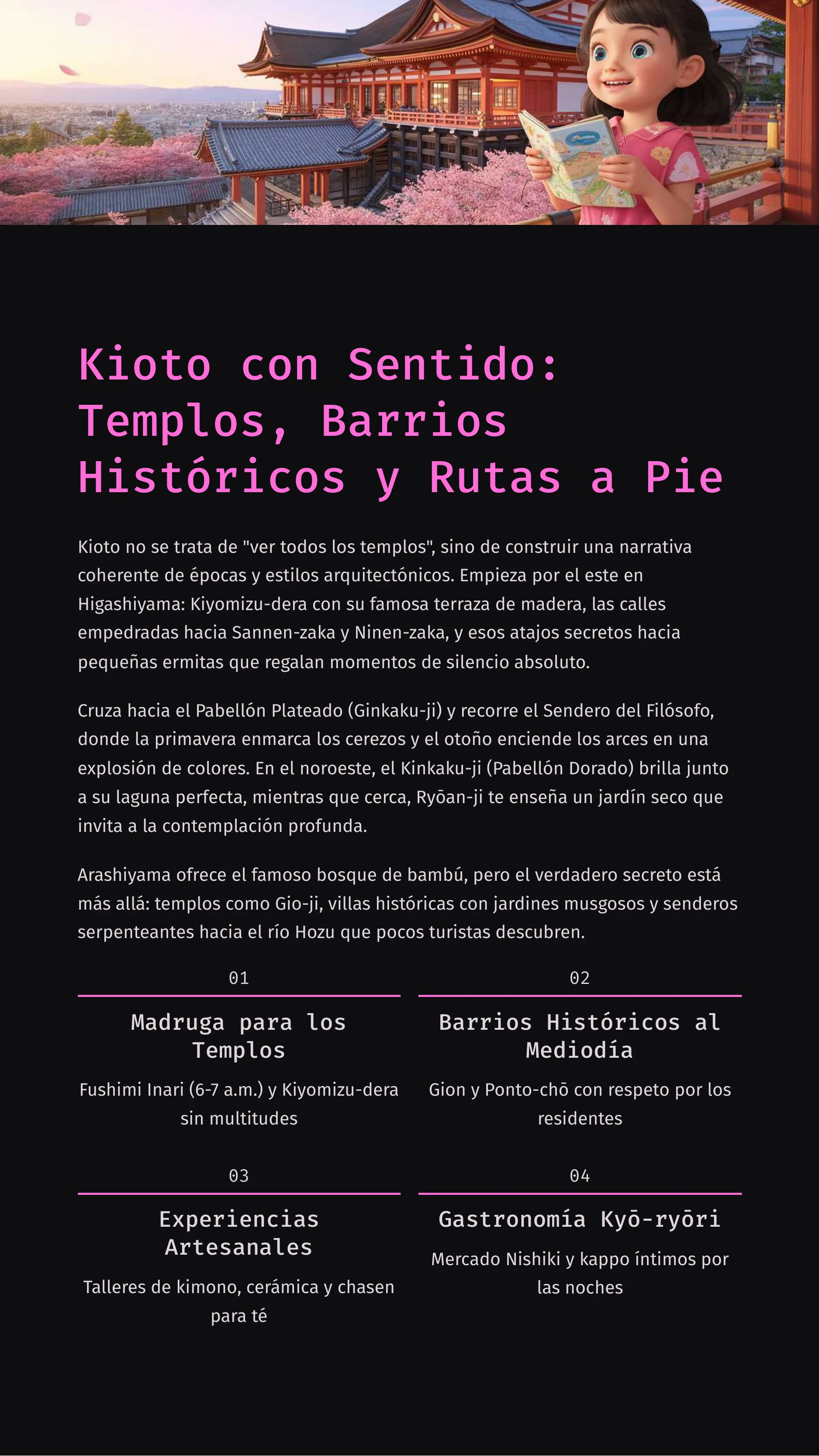 Kioto con Sentido: Templos, Barrios Históricos y Rutas a Pie

Kioto no se trata de "ver todos los templos", sino de construir una narrativa coherente de épocas y estilos arquitectónicos. Empieza por el este en Higashiyama: Kiyomizu-dera con su famosa terraza de madera, las calles empedradas hacia Sannen-zaka y Ninen-zaka, y esos atajos secretos hacia pequeñas ermitas que regalan momentos de silencio absoluto.

Cruza hacia el Pabellón Plateado (Ginkaku-ji) y recorre el Sendero del Filósofo, donde la primavera enmarca los cerezos y el otoño enciende los arces en una explosión de colores. En el noroeste, el Kinkaku-ji (Pabellón Dorado) brilla junto a su laguna perfecta, mientras que cerca, Ryōan-ji te enseña un jardín seco que invita a la contemplación profunda.

Arashiyama ofrece el famoso bosque de bambú, pero el verdadero secreto está más allá: templos como Gio-ji, villas históricas con jardines musgosos y senderos serpenteantes hacia el río Hozu que pocos turistas descubren.

01
Madruga para los Templos
Fushimi Inari (6-7 a.m.) y Kiyomizu-dera sin multitudes

02
Barrios Históricos al Mediodía
Gion y Ponto-chō con respeto por los residentes

03
Experiencias Artesanales
Talleres de kimono, cerámica y chasen para té

04
Gastronomía Kyō-ryōri
Mercado Nishiki y kappo íntimos por las noches